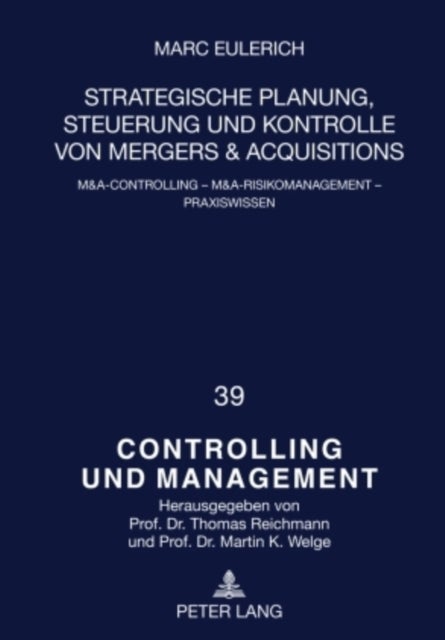 MARC EULERICH

STRATEGISCHE PLANUNG, STEUERUNG UND KONTROLLE VON MERGERS & ACQUISITIONS

M&A-CONTROLLING – M&A-RISIKOMANAGEMENT – PRAXISWISSEN

39

CONTROLLING UND MANAGEMENT

Herausgegeben von Prof. Dr. Thomas Reichmann und Prof. Dr. Martin K. Welge

PETER LANG